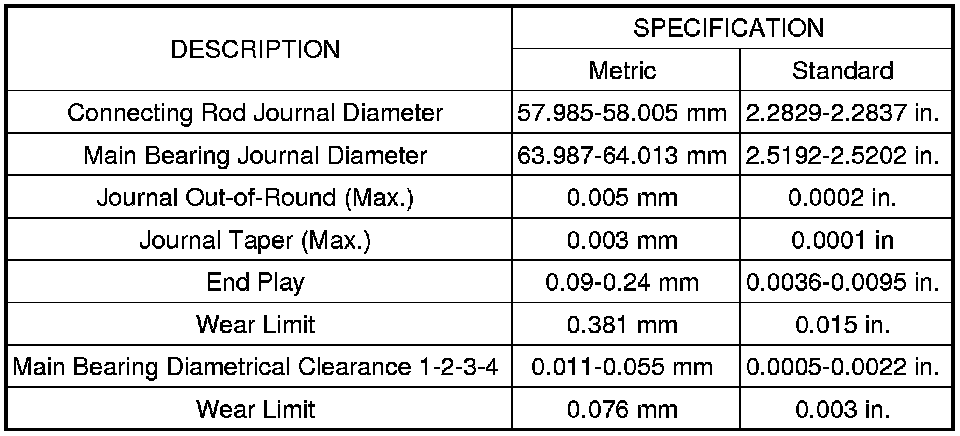 | DESCRIPTION | SPECIFICATION | |
|---|---|---|
| | Metric | Standard |
| Connecting Rod Journal Diameter | 57.985-58.005 mm | 2.2829-2.2837 in. |
| Main Bearing Journal Diameter | 63.987-64.013 mm | 2.5192-2.5202 in. |
| Journal Out-of-Round (Max.) | 0.005 mm | 0.0002 in. |
| Journal Taper (Max.) | 0.003 mm | 0.0001 in |
| End Play | 0.09-0.24 mm | 0.0036-0.0095 in. |
| Wear Limit | 0.381 mm | 0.015 in. |
| Main Bearing Diametrical Clearance 1-2-3-4 | 0.011-0.055 mm | 0.0005-0.0022 in. |
| Wear Limit | 0.076 mm | 0.003 in. |